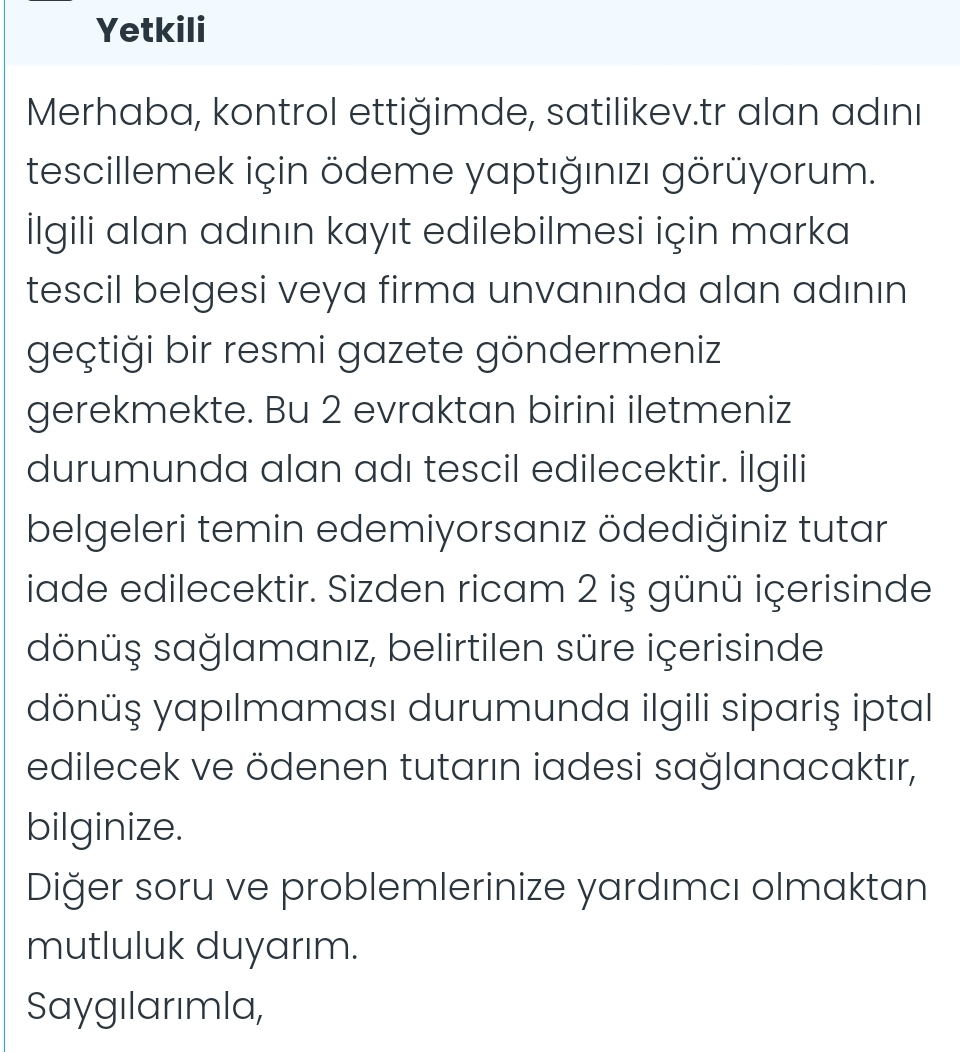 Yetkili

Merhaba, kontrol ettiğimde, satilikev.tr alan adını tescillemek için ödeme yaptığınızı görüyorum. İlgili alan adının kayıt edilebilmesi için marka tescil belgesi veya firma unvanında alan adının geçtiği bir resmi gazete göndermeniz gerekmekte. Bu 2 evraktan birini iletmeniz durumunda alan adı tescil edilecektir. İlgili belgeleri temin edemiyorsanız ödediğiniz tutar iade edilecektir. Sizden ricam 2 iş günü içerisinde dönüş sağlamanız, belirtilen süre içerisinde dönüş yapılmaması durumunda ilgili sipariş iptal edilecek ve ödenen tutarın iadesi sağlanacaktır, bilginize.
Diğer soru ve problemlerinize yardımcı olmaktan mutluluk duyarım.
Saygılarımla,